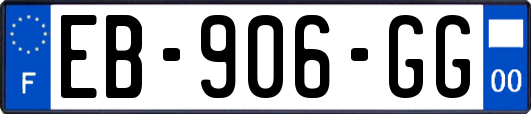 F
EB-906-GG
00